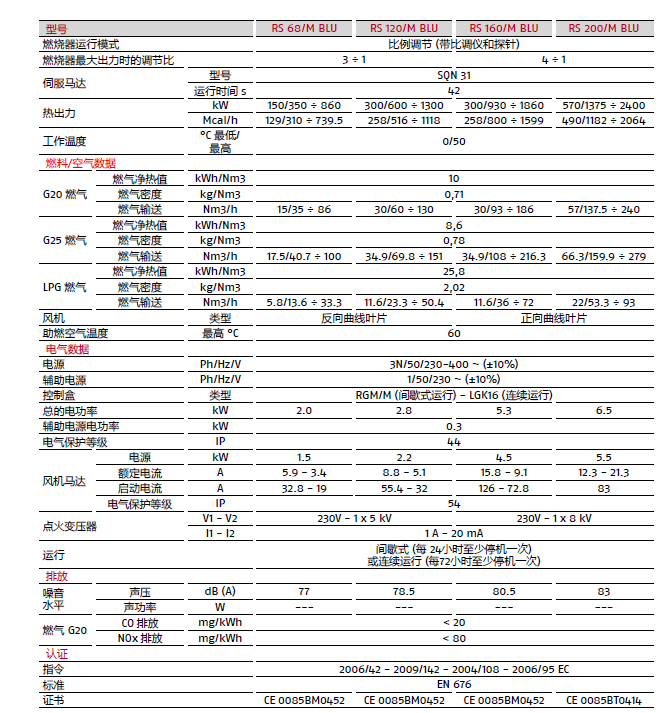 | 型号 | | | RS 68/M BLU | RS 120/M BLU | RS 160/M BLU | RS 200/M BLU |
|---|---|---|---|---|---|---|
| 燃烧器运行模式 | | | 比例调节 (带比调仪和探针) | | | |
| 燃烧器最大出力时的调节比 | | | 3 ÷ 1 | | 4 ÷ 1 | |
| 伺服马达 | | 型号 | SQN 31 | | | |
| | | 运行时间 s | 42 | | | |
| 热出力 | | kW | 150/350 ÷ 860 | 300/600 ÷ 1300 | 300/930 ÷ 1860 | 570/1375 ÷ 2400 |
| | | Mcal/h | 129/310 ÷ 739.5 | 258/516 ÷ 1118 | 258/800 ÷ 1599 | 490/1182 ÷ 2064 |
| 工作温度 | | °C 最低/最高 | 0/50 | | | |
| 燃料/空气数据 | | | | | | |
| G20 燃气 | 燃气净热值 | kWh/Nm3 | 10 | | | |
| | 燃气密度 | kg/Nm3 | 0,71 | | | |
| | 燃气输送 | Nm3/h | 15/35 ÷ 86 | 30/60 ÷ 130 | 30/93 ÷ 186 | 57/137.5 ÷ 240 |
| G25 燃气 | 燃气净热值 | kWh/Nm3 | 8,6 | | | |
| | 燃气密度 | kg/Nm3 | 0,78 | | | |
| | 燃气输送 | Nm3/h | 17.5/40.7 ÷ 100 | 34.9/69.8 ÷ 151 | 34.9/108 ÷ 216.3 | 66.3/159.9 ÷ 279 |
| LPG 燃气 | 燃气净热值 | kWh/Nm3 | 25,8 | | | |
| | 燃气密度 | kg/Nm3 | 2,02 | | | |
| | 燃气输送 | Nm3/h | 5.8/13.6 ÷ 33.3 | 11.6/23.3 ÷ 50.4 | 11.6/36 ÷ 72 | 22/53.3 ÷ 93 |
| 风机 | | 类型 | 反向曲线叶片 | | 正向曲线叶片 | |
| 助燃空气温度 | | 最高 °C | 60 | | | |
| 电气数据 | | | | | | |
| 电源 | | Ph/Hz/V | 3N/50/230-400 ~ (±10%) | | | |
| 辅助电源 | | Ph/Hz/V | 1/50/230 ~ (±10%) | | | |
| 控制盒 | | 类型 | RGM/M (间歇式运行) - LGK16 (连续运行) | | | |
| 总的电功率 | | kW | 2.0 | 2.8 | 5.3 | 6.5 |
| 辅助电源电功率 | | kW | 0.3 | | | |
| 电气保护等级 | | IP | 44 | | | |
| 风机马达 | 电源 | kW | 1.5 | 2.2 | 4.5 | 5.5 |
| | 额定电流 | A | 5.9 - 3.4 | 8.8 - 5.1 | 15.8 - 9.1 | 12.3 - 21.3 |
| | 启动电流 | A | 32.8 - 19 | 55.4 - 32 | 126 - 72.8 | 83 |
| | 电气保护等级 | IP | 54 | | | |
| 点火变压器 | | V1 - V2 | 230V - 1 x 5 kV | | 230V - 1 x 8 kV | |
| | | I1 - I2 | 1 A - 20 mA | | | |
| 运行 | | | 间歇式 (每 24小时至少停机一次) 或连续运行 (每72小时至少停机一次) | | | |
| 排放 | | | | | | |
| 噪音水平 | 声压 | dB (A) | 77 | 78.5 | 80.5 | 83 |
| | 声功率 | W | --- | --- | --- | --- |
| 燃气 G20 | CO 排放 | mg/kWh | < 20 | | | |
| | NOx 排放 | mg/kWh | < 80 | | | |
| 认证 | | | | | | |
| 指令 | | | 2006/42 - 2009/142 - 2004/108 - 2006/95 EC | | | |
| 标准 | | | EN 676 | | | |
| 证书 | | | CE 0085BM0452 | CE 0085BM0452 | CE 0085BM0452 | CE 0085BT0414 |